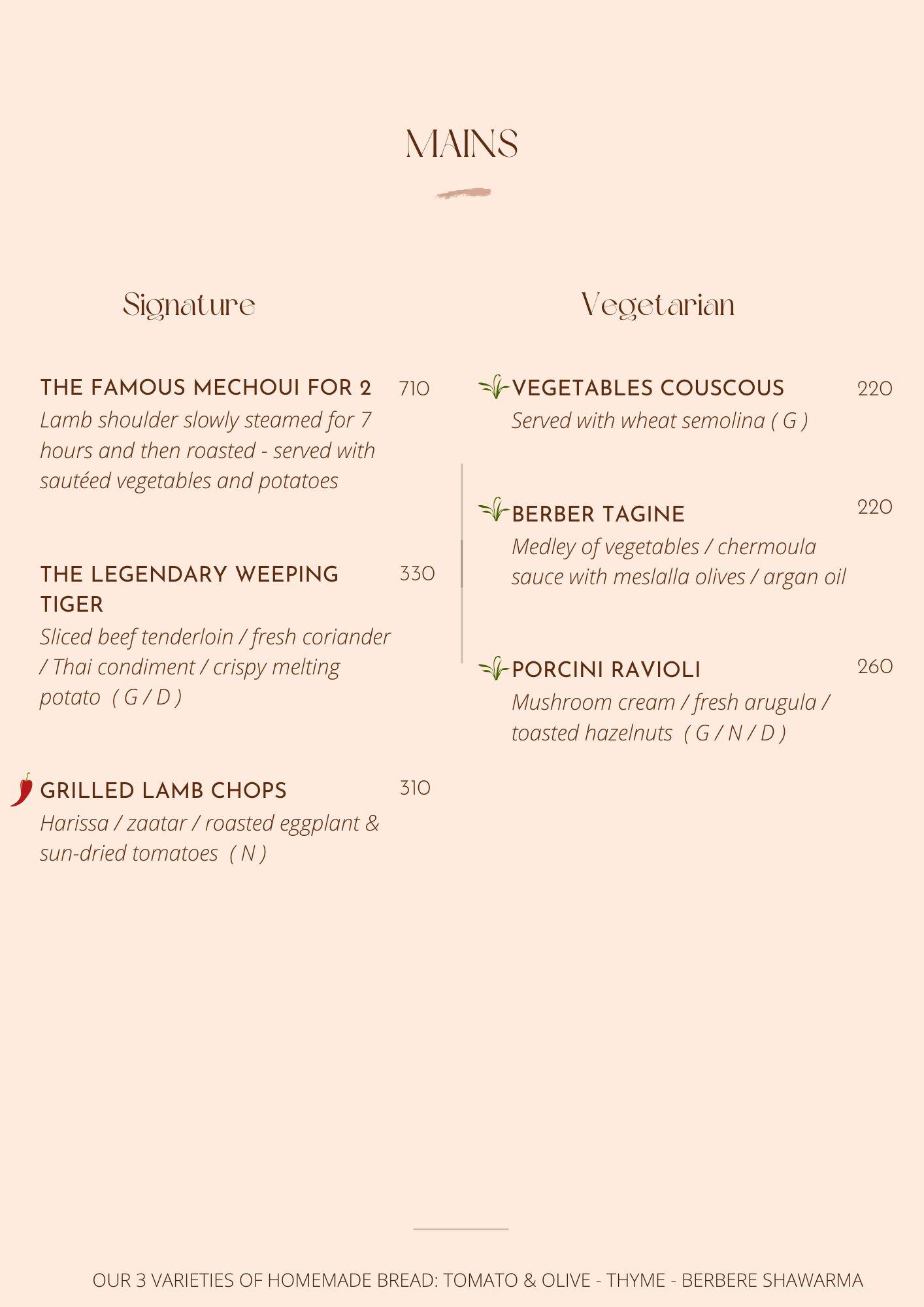 MAINS

Signature

THE FAMOUS MECHOUI FOR 2 710
Lamb shoulder slowly steamed for 7 hours and then roasted - served with sautéed vegetables and potatoes

THE LEGENDARY WEEPING TIGER 330
Sliced beef tenderloin / fresh coriander / Thai condiment / crispy melting potato ( G / D )

GRILLED LAMB CHOPS 310
Harissa / zaatar / roasted eggplant & sun-dried tomatoes ( N )

Vegetarian

VEGETABLES COUSCOUS 220
Served with wheat semolina ( G )

BERBER TAGINE 220
Medley of vegetables / chermoula sauce with meslalla olives / argan oil

PORCINI RAVIOLI 260
Mushroom cream / fresh arugula / toasted hazelnuts ( G / N / D )

OUR 3 VARIETIES OF HOMEMADE BREAD: TOMATO & OLIVE - THYME - BERBERE SHAWARMA